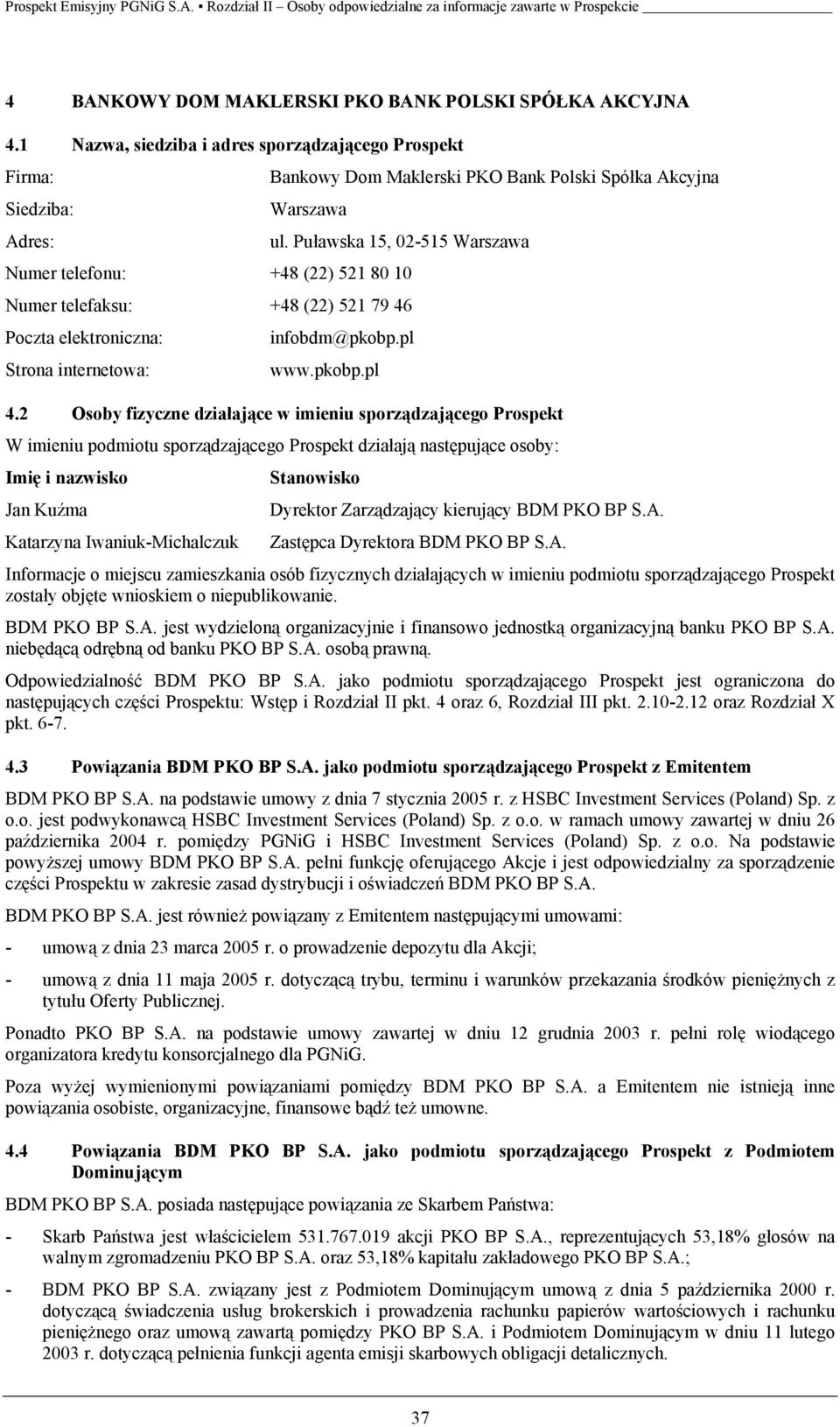 Prospekt Emisyjny PGNiG S.A. ▪ Rozdział II – Osoby odpowiedzialne za informacje zawarte w Prospekcie

4 BANKOWY DOM MAKLERSKI PKO BANK POLSKI SPÓŁKA AKCYJNA

4.1 Nazwa, siedziba i adres sporządzającego Prospekt

Firma: Bankowy Dom Maklerski PKO Bank Polski Spółka Akcyjna

Siedziba: Warszawa

Adres: ul. Puławska 15, 02-515 Warszawa

Numer telefonu: +48 (22) 521 80 10

Numer telefaksu: +48 (22) 521 79 46

Poczta elektroniczna: infobdm@pkobp.pl

Strona internetowa: www.pkobp.pl

4.2 Osoby fizyczne działające w imieniu sporządzającego Prospekt

W imieniu podmiotu sporządzającego Prospekt działają następujące osoby:

| Imię i nazwisko | Stanowisko |
|---|---|
| Jan Kuźma | Dyrektor Zarządzający kierujący BDM PKO BP S.A. |
| Katarzyna Iwaniuk-Michalczuk | Zastępca Dyrektora BDM PKO BP S.A. |

Informacje o miejscu zamieszkania osób fizycznych działających w imieniu podmiotu sporządzającego Prospekt zostały objęte wnioskiem o niepublikowanie.

BDM PKO BP S.A. jest wydzieloną organizacyjnie i finansowo jednostką organizacyjną banku PKO BP S.A. niebędącą odrębną od banku PKO BP S.A. osobą prawną.

Odpowiedzialność BDM PKO BP S.A. jako podmiotu sporządzającego Prospekt jest ograniczona do następujących części Prospektu: Wstęp i Rozdział II pkt. 4 oraz 6, Rozdział III pkt. 2.10-2.12 oraz Rozdział X pkt. 6-7.

4.3 Powiązania BDM PKO BP S.A. jako podmiotu sporządzającego Prospekt z Emitentem

BDM PKO BP S.A. na podstawie umowy z dnia 7 stycznia 2005 r. z HSBC Investment Services (Poland) Sp. z o.o. jest podwykonawcą HSBC Investment Services (Poland) Sp. z o.o. w ramach umowy zawartej w dniu 26 października 2004 r. pomiędzy PGNiG i HSBC Investment Services (Poland) Sp. z o.o. Na podstawie powyższej umowy BDM PKO BP S.A. pełni funkcję oferującego Akcje i jest odpowiedzialny za sporządzenie części Prospektu w zakresie zasad dystrybucji i oświadczeń BDM PKO BP S.A.

BDM PKO BP S.A. jest również powiązany z Emitentem następującymi umowami:

- umową z dnia 23 marca 2005 r. o prowadzenie depozytu dla Akcji;

- umową z dnia 11 maja 2005 r. dotyczącą trybu, terminu i warunków przekazania środków pieniężnych z tytułu Oferty Publicznej.

Ponadto PKO BP S.A. na podstawie umowy zawartej w dniu 12 grudnia 2003 r. pełni rolę wiodącego organizatora kredytu konsorcjalnego dla PGNiG.

Poza wyżej wymienionymi powiązaniami pomiędzy BDM PKO BP S.A. a Emitentem nie istnieją inne powiązania osobiste, organizacyjne, finansowe bądź też umowne.

4.4 Powiązania BDM PKO BP S.A. jako podmiotu sporządzającego Prospekt z Podmiotem Dominującym

BDM PKO BP S.A. posiada następujące powiązania ze Skarbem Państwa:

- Skarb Państwa jest właścicielem 531.767.019 akcji PKO BP S.A., reprezentujących 53,18% głosów na walnym zgromadzeniu PKO BP S.A. oraz 53,18% kapitału zakładowego PKO BP S.A.;

- BDM PKO BP S.A. związany jest z Podmiotem Dominującym umową z dnia 5 października 2000 r. dotyczącą świadczenia usług brokerskich i prowadzenia rachunku papierów wartościowych i rachunku pieniężnego oraz umową zawartą pomiędzy PKO BP S.A. i Podmiotem Dominującym w dniu 11 lutego 2003 r. dotyczącą pełnienia funkcji agenta emisji skarbowych obligacji detalicznych.

37